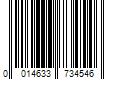 0 014633 734546